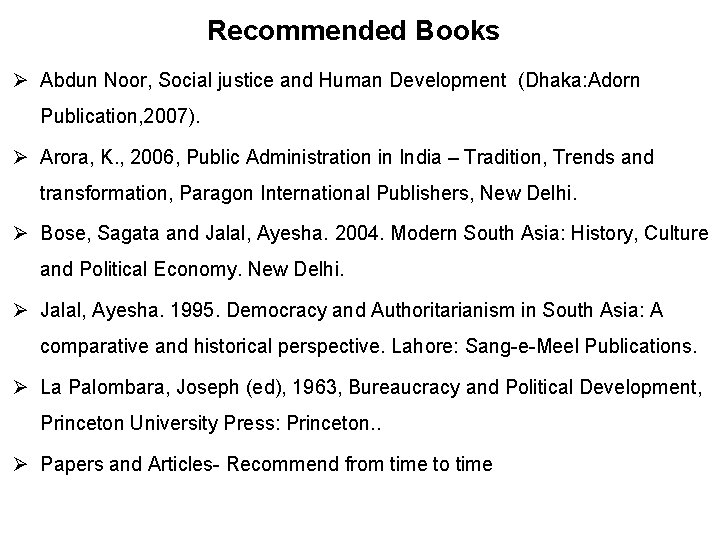 Recommended Books

➢ Abdun Noor, Social justice and Human Development (Dhaka:Adorn Publication,2007).

➢ Arora, K., 2006, Public Administration in India – Tradition, Trends and transformation, Paragon International Publishers, New Delhi.

➢ Bose, Sagata and Jalal, Ayesha. 2004. Modern South Asia: History, Culture and Political Economy. New Delhi.

➢ Jalal, Ayesha. 1995. Democracy and Authoritarianism in South Asia: A comparative and historical perspective. Lahore: Sang-e-Meel Publications.

➢ La Palombara, Joseph (ed), 1963, Bureaucracy and Political Development, Princeton University Press: Princeton..

➢ Papers and Articles- Recommend from time to time